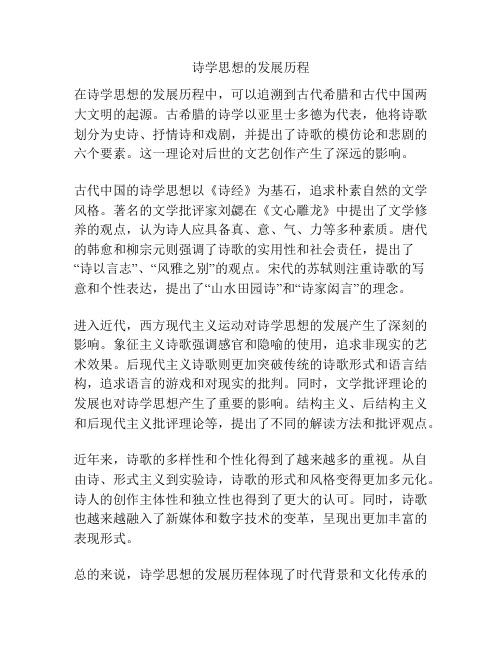 诗学思想的发展历程

在诗学思想的发展历程中，可以追溯到古代希腊和古代中国两大文明的起源。古希腊的诗学以亚里士多德为代表，他将诗歌划分为史诗、抒情诗和戏剧，并提出了诗歌的模仿论和悲剧的六个要素。这一理论对后世的文艺创作产生了深远的影响。

古代中国的诗学思想以《诗经》为基石，追求朴素自然的文学风格。著名的文学批评家刘勰在《文心雕龙》中提出了文学修养的观点，认为诗人应具备真、意、气、力等多种素质。唐代的韩愈和柳宗元则强调了诗歌的实用性和社会责任，提出了“诗以言志”、“风雅之别”的观点。宋代的苏轼则注重诗歌的写意和个性表达，提出了“山水田园诗”和“诗家闲言”的理念。

进入近代，西方现代主义运动对诗学思想的发展产生了深刻的影响。象征主义诗歌强调感官和隐喻的使用，追求非现实的艺术效果。后现代主义诗歌则更加突破传统的诗歌形式和语言结构，追求语言的游戏和对现实的批判。同时，文学批评理论的发展也对诗学思想产生了重要的影响。结构主义、后结构主义和后现代主义批评理论等，提出了不同的解读方法和批评观点。

近年来，诗歌的多样性和个性化得到了越来越多的重视。从自由诗、形式主义到实验诗，诗歌的形式和风格变得更加多元化。诗人的创作主体性和独立性也得到了更大的认可。同时，诗歌也越来越融入了新媒体和数字技术的变革，呈现出更加丰富的表现形式。

总的来说，诗学思想的发展历程体现了时代背景和文化传承的